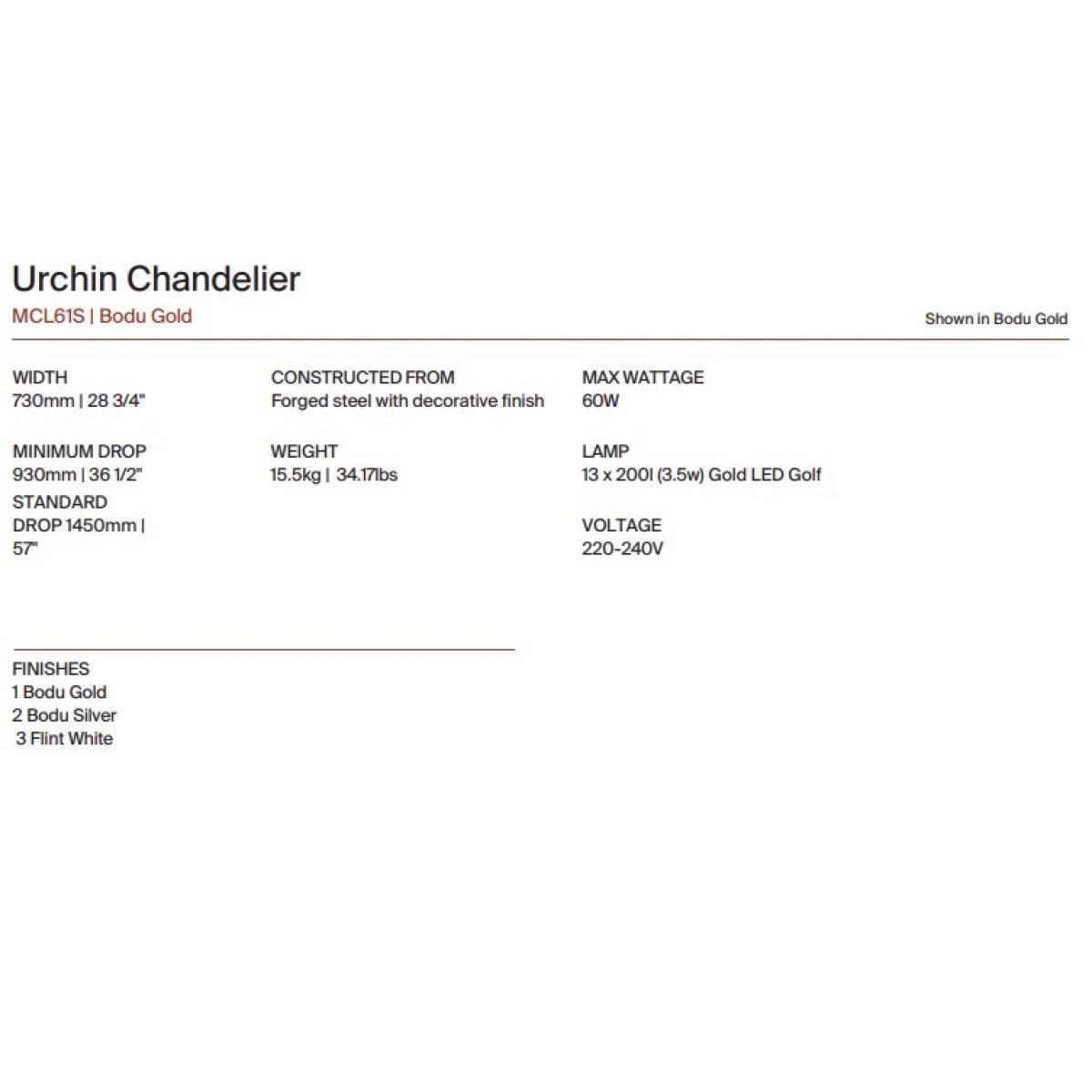 Urchin Chandelier
MCL61S | Bodu Gold

Shown in Bodu Gold

WIDTH
730mm | 28 3/4"

MINIMUM DROP
930mm | 36 1/2"
STANDARD
DROP 1450mm | 57"

CONSTRUCTED FROM
Forged steel with decorative finish

WEIGHT
15.5kg | 34.17lbs

MAX WATTAGE
60W

LAMP
13 x 200l (3.5w) Gold LED Golf

VOLTAGE
220-240V

FINISHES
1 Bodu Gold
2 Bodu Silver
3 Flint White